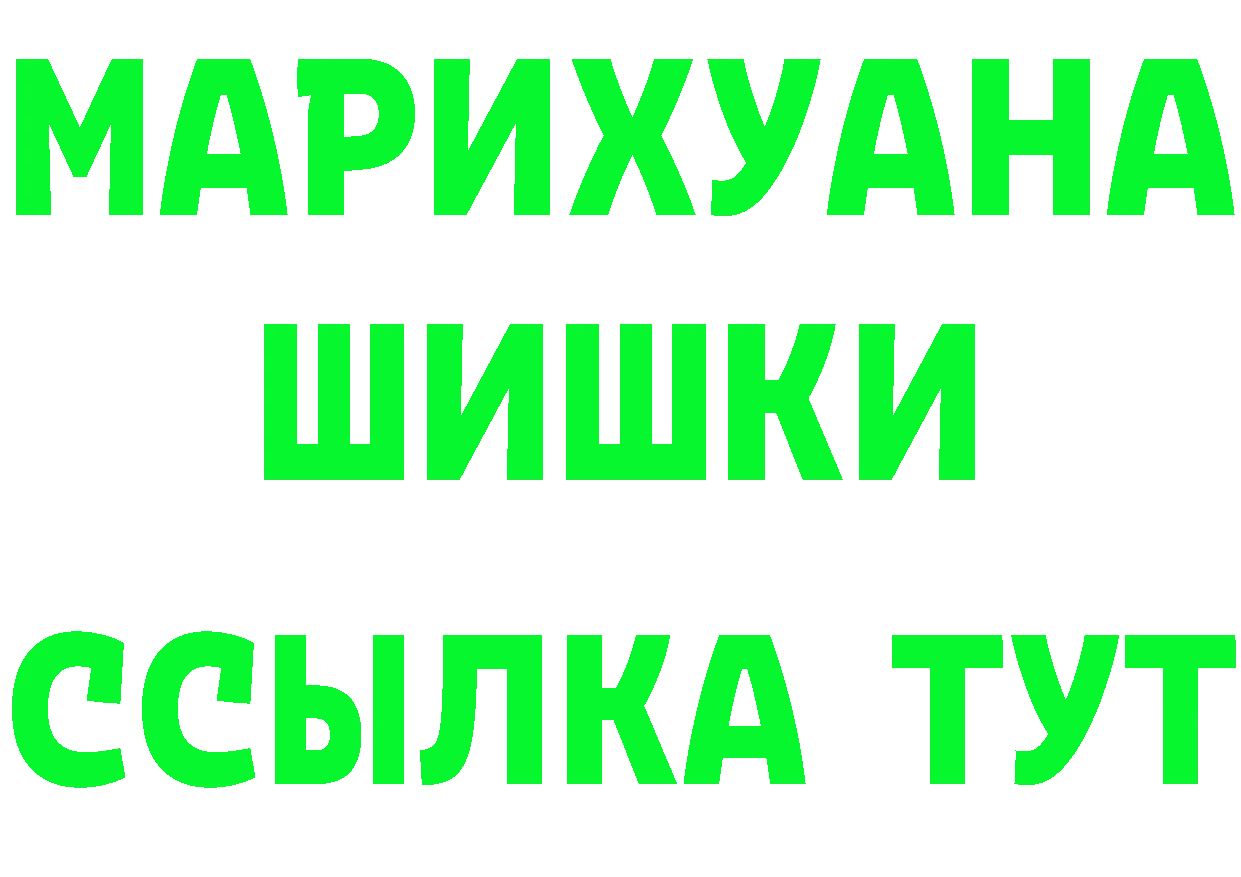 МАРИХУАНА
ШИШКИ
ССЫЛКА ТУТ